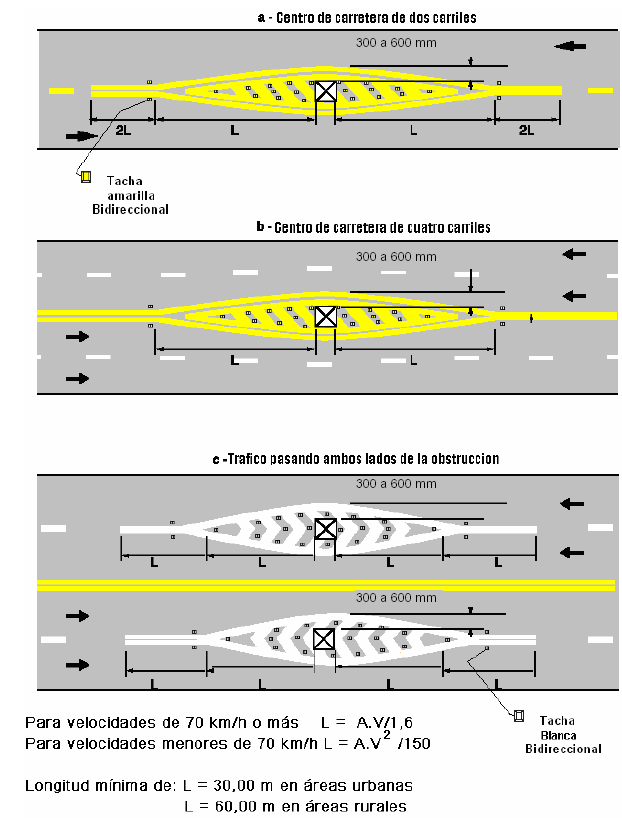 a - Centro de carretera de dos carriles

300 a 600 mm

2L L L 2L

Tacha amarilla Bidireccional

b - Centro de carretera de cuatro carriles

300 a 600 mm

L L

c -Trafico pasando ambos lados de la obstruccion

300 a 600 mm

L L L L

300 a 600 mm

L L L L

Tacha Blanca Bidireccional

Para velocidades de 70 km/h o más L = A.V/1,6
Para velocidades menores de 70 km/h L = A.V$^2$ /150

Longitud mínima de: L = 30,00 m en áreas urbanas
L = 60,00 m en áreas rurales